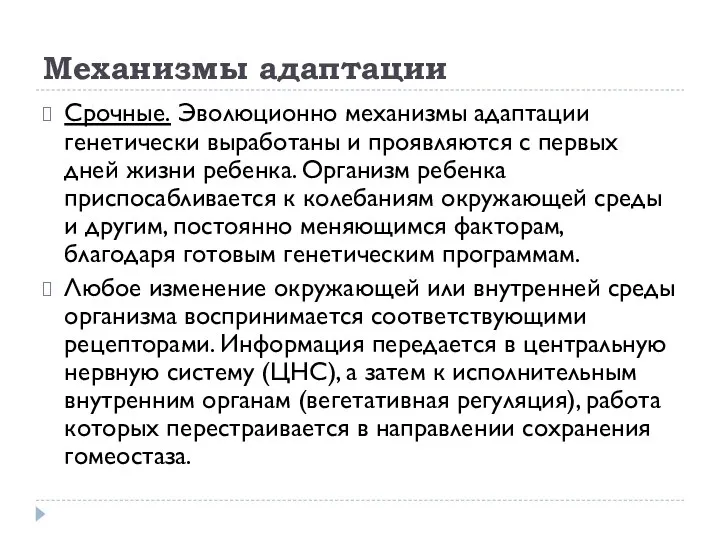 Механизмы адаптации

Срочные. Эволюционно механизмы адаптации генетически выработаны и проявляются с первых дней жизни ребенка. Организм ребенка приспосабливается к колебаниям окружающей среды и другим, постоянно меняющимся факторам, благодаря готовым генетическим программам.

Любое изменение окружающей или внутренней среды организма воспринимается соответствующими рецепторами. Информация передается в центральную нервную систему (ЦНС), а затем к исполнительным внутренним органам (вегетативная регуляция), работа которых перестраивается в направлении сохранения гомеостаза.